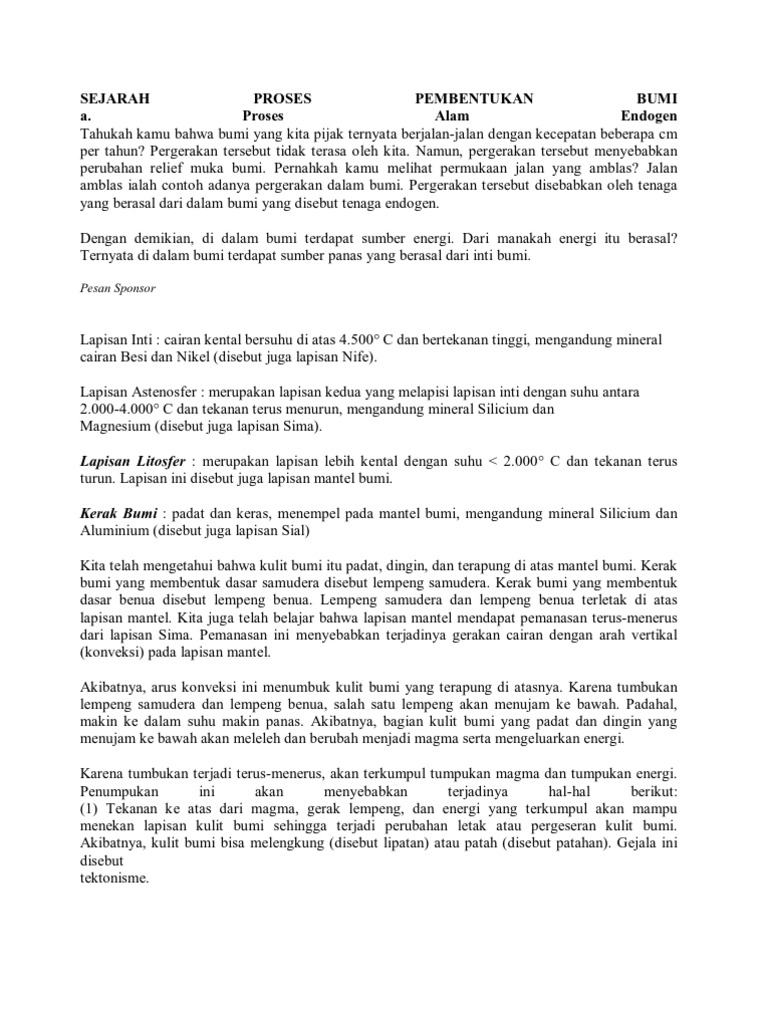 SEJARAH PROSES PEMBENTUKAN BUMI
a. Proses Alam Endogen
Tahukah kamu bahwa bumi yang kita pijak ternyata berjalan-jalan dengan kecepatan beberapa cm per tahun? Pergerakan tersebut tidak terasa oleh kita. Namun, pergerakan tersebut menyebabkan perubahan relief muka bumi. Pernahkah kamu melihat permukaan jalan yang amblas? Jalan amblas ialah contoh adanya pergerakan dalam bumi. Pergerakan tersebut disebabkan oleh tenaga yang berasal dari dalam bumi yang disebut tenaga endogen.

Dengan demikian, di dalam bumi terdapat sumber energi. Dari manakah energi itu berasal? Ternyata di dalam bumi terdapat sumber panas yang berasal dari inti bumi.

Pesan Sponsor

Lapisan Inti : cairan kental bersuhu di atas 4.500° C dan bertekanan tinggi, mengandung mineral cairan Besi dan Nikel (disebut juga lapisan Nife).

Lapisan Astenosfer : merupakan lapisan kedua yang melapisi lapisan inti dengan suhu antara 2.000-4.000° C dan tekanan terus menurun, mengandung mineral Silicium dan Magnesium (disebut juga lapisan Sima).

Lapisan Litosfer : merupakan lapisan lebih kental dengan suhu < 2.000° C dan tekanan terus turun. Lapisan ini disebut juga lapisan mantel bumi.

Kerak Bumi : padat dan keras, menempel pada mantel bumi, mengandung mineral Silicium dan Aluminium (disebut juga lapisan Sial)

Kita telah mengetahui bahwa kulit bumi itu padat, dingin, dan terapung di atas mantel bumi. Kerak bumi yang membentuk dasar samudera disebut lempeng samudera. Kerak bumi yang membentuk dasar benua disebut lempeng benua. Lempeng samudera dan lempeng benua terletak di atas lapisan mantel. Kita juga telah belajar bahwa lapisan mantel mendapat pemanasan terus-menerus dari lapisan Sima. Pemanasan ini menyebabkan terjadinya gerakan cairan dengan arah vertikal (konveksi) pada lapisan mantel.

Akibatnya, arus konveksi ini menumbuk kulit bumi yang terapung di atasnya. Karena tumbukan lempeng samudera dan lempeng benua, salah satu lempeng akan menujam ke bawah. Padahal, makin ke dalam suhu makin panas. Akibatnya, bagian kulit bumi yang padat dan dingin yang menujam ke bawah akan meleleh dan berubah menjadi magma serta mengeluarkan energi.

Karena tumbukan terjadi terus-menerus, akan terkumpul tumpukan magma dan tumpukan energi. Penumpukan ini akan menyebabkan terjadinya hal-hal berikut:
(1) Tekanan ke atas dari magma, gerak lempeng, dan energi yang terkumpul akan mampu menekan lapisan kulit bumi sehingga terjadi perubahan letak atau pergeseran kulit bumi. Akibatnya, kulit bumi bisa melengkung (disebut lipatan) atau patah (disebut patahan). Gejala ini disebut
tektonisme.